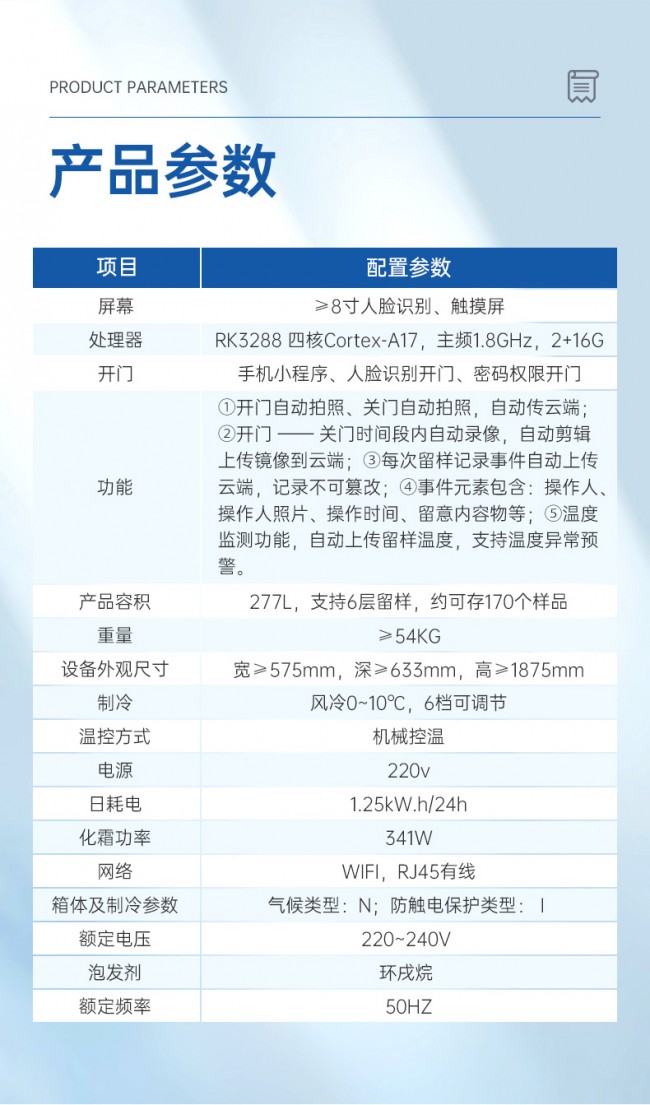 PRODUCT PARAMETERS

产品参数

| 项目 | 配置参数 |
|---|---|
| 屏幕 | ≥8寸人脸识别、触摸屏 |
| 处理器 | RK3288 四核Cortex-A17，主频1.8GHz，2+16G |
| 开门 | 手机小程序、人脸识别开门、密码权限开门 |
| 功能 | ①开门自动拍照、关门自动拍照，自动传云端；②开门 —— 关门时间段内自动录像，自动剪辑上传镜像到云端；③每次留样记录事件自动上传云端，记录不可篡改；④事件元素包含：操作人、操作人照片、操作时间、留意内容物等；⑤温度监测功能，自动上传留样温度，支持温度异常预警。 |
| 产品容积 | 277L，支持6层留样，约可存170个样品 |
| 重量 | ≥54KG |
| 设备外观尺寸 | 宽≥575mm，深≥633mm，高≥1875mm |
| 制冷 | 风冷0~10℃，6档可调节 |
| 温控方式 | 机械控温 |
| 电源 | 220v |
| 日耗电 | 1.25kW.h/24h |
| 化霜功率 | 341W |
| 网络 | WIFI，RJ45有线 |
| 箱体及制冷参数 | 气候类型：N；防触电保护类型：I |
| 额定电压 | 220~240V |
| 泡发剂 | 环戊烷 |
| 额定频率 | 50HZ |